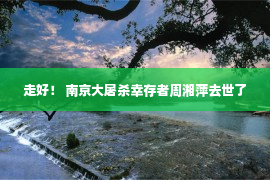 走好！ 南京大屠杀幸存者周湘萍去世了